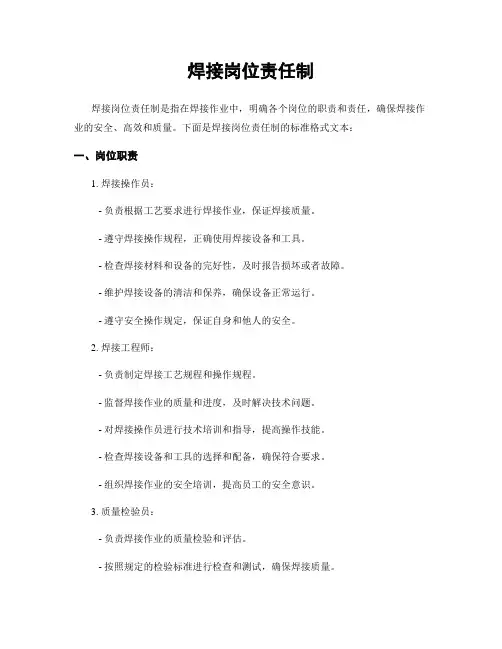 焊接岗位责任制

焊接岗位责任制是指在焊接作业中，明确各个岗位的职责和责任，确保焊接作业的安全、高效和质量。下面是焊接岗位责任制的标准格式文本：

一、岗位职责

1. 焊接操作员：

- 负责根据工艺要求进行焊接作业，保证焊接质量。

- 遵守焊接操作规程，正确使用焊接设备和工具。

- 检查焊接材料和设备的完好性，及时报告损坏或者故障。

- 维护焊接设备的清洁和保养，确保设备正常运行。

- 遵守安全操作规定，保证自身和他人的安全。

2. 焊接工程师：

- 负责制定焊接工艺规程和操作规程。

- 监督焊接作业的质量和进度，及时解决技术问题。

- 对焊接操作员进行技术培训和指导，提高操作技能。

- 检查焊接设备和工具的选择和配备，确保符合要求。

- 组织焊接作业的安全培训，提高员工的安全意识。

3. 质量检验员：

- 负责焊接作业的质量检验和评估。

- 按照规定的检验标准进行检查和测试，确保焊接质量。